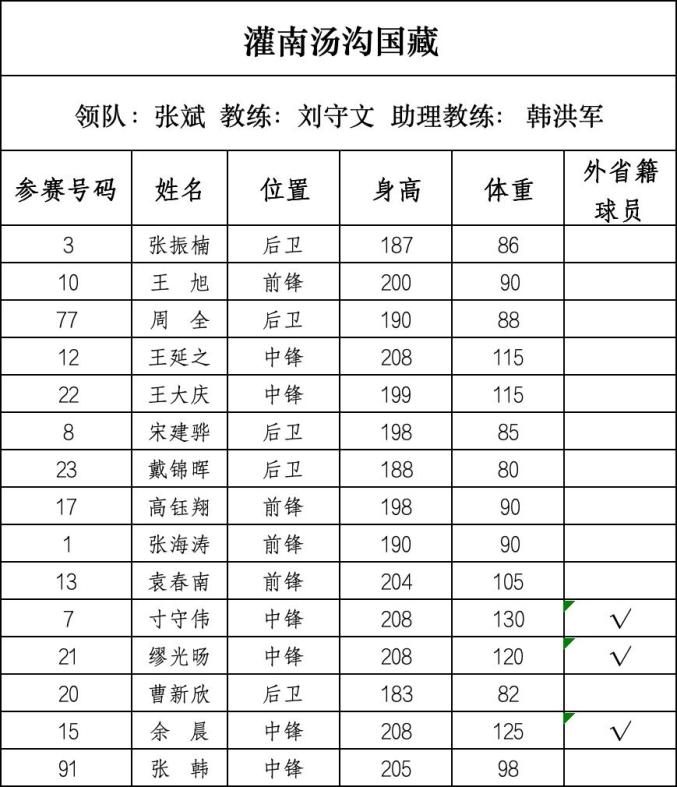 灌南汤沟国藏

领队：张斌 教练：刘守文 助理教练：韩洪军

| 参赛号码 | 姓名 | 位置 | 身高 | 体重 | 外省籍球员 |
|---|---|---|---|---|---|
| 3 | 张振楠 | 后卫 | 187 | 86 | |
| 10 | 王 旭 | 前锋 | 200 | 90 | |
| 77 | 周 全 | 后卫 | 190 | 88 | |
| 12 | 王延之 | 中锋 | 208 | 115 | |
| 22 | 王大庆 | 中锋 | 199 | 115 | |
| 8 | 宋建骅 | 后卫 | 198 | 85 | |
| 23 | 戴锦晖 | 后卫 | 188 | 80 | |
| 17 | 高钰翔 | 前锋 | 198 | 90 | |
| 1 | 张海涛 | 前锋 | 190 | 90 | |
| 13 | 袁春南 | 前锋 | 204 | 105 | |
| 7 | 寸守伟 | 中锋 | 208 | 130 | √ |
| 21 | 缪光旸 | 中锋 | 208 | 120 | √ |
| 20 | 曹新欣 | 后卫 | 183 | 82 | |
| 15 | 余 晨 | 中锋 | 208 | 125 | √ |
| 91 | 张 韩 | 中锋 | 205 | 98 | |